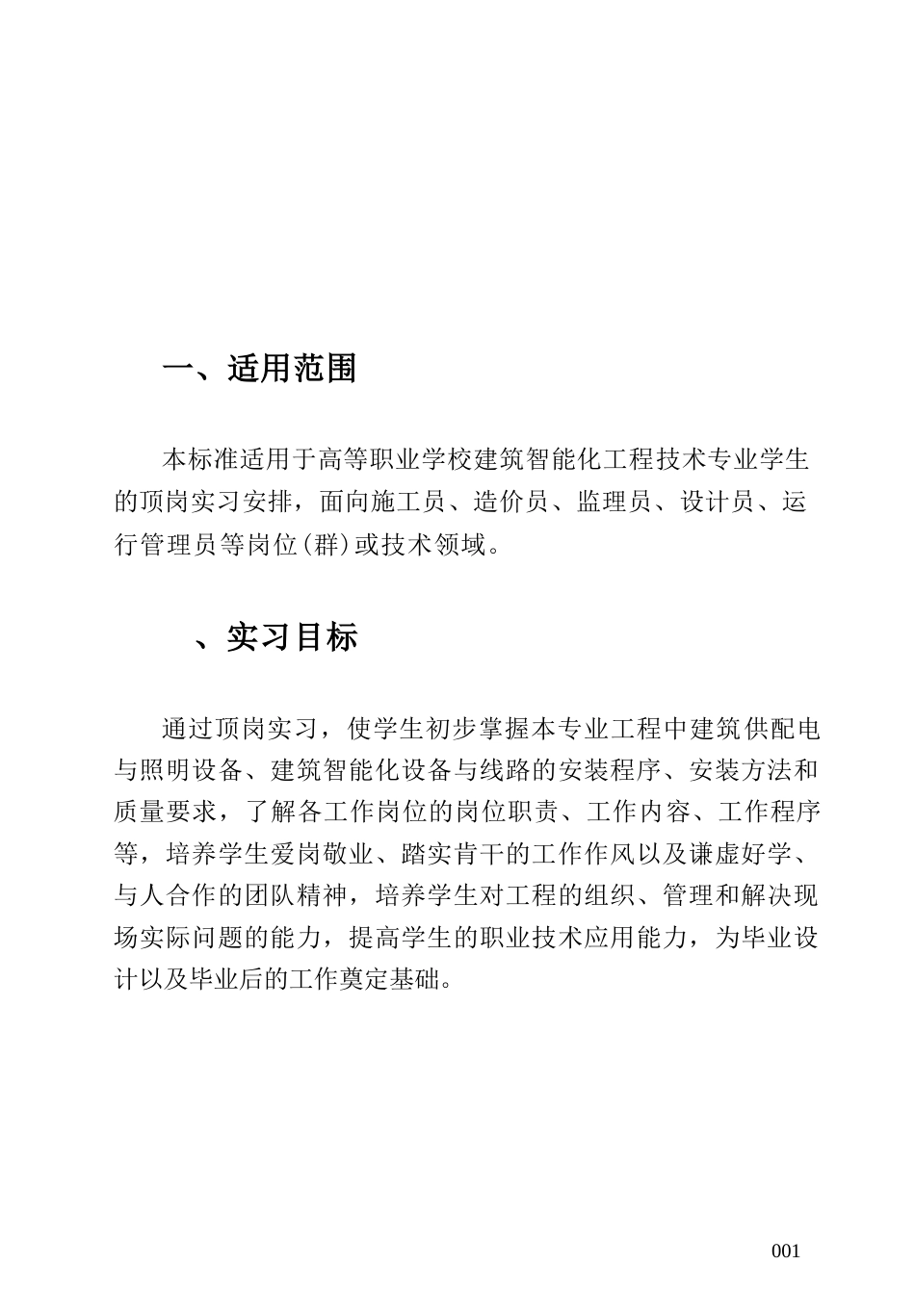 一、适用范围

本标准适用于高等职业学校建筑智能化工程技术专业学生的顶岗实习安排，面向施工员、造价员、监理员、设计员、运行管理员等岗位(群)或技术领域。

、实习目标

通过顶岗实习，使学生初步掌握本专业工程中建筑供配电与照明设备、建筑智能化设备与线路的安装程序、安装方法和质量要求，了解各工作岗位的岗位职责、工作内容、工作程序等，培养学生爱岗敬业、踏实肯干的工作作风以及谦虚好学、与人合作的团队精神，培养学生对工程的组织、管理和解决现场实际问题的能力，提高学生的职业技术应用能力，为毕业设计以及毕业后的工作奠定基础。

001